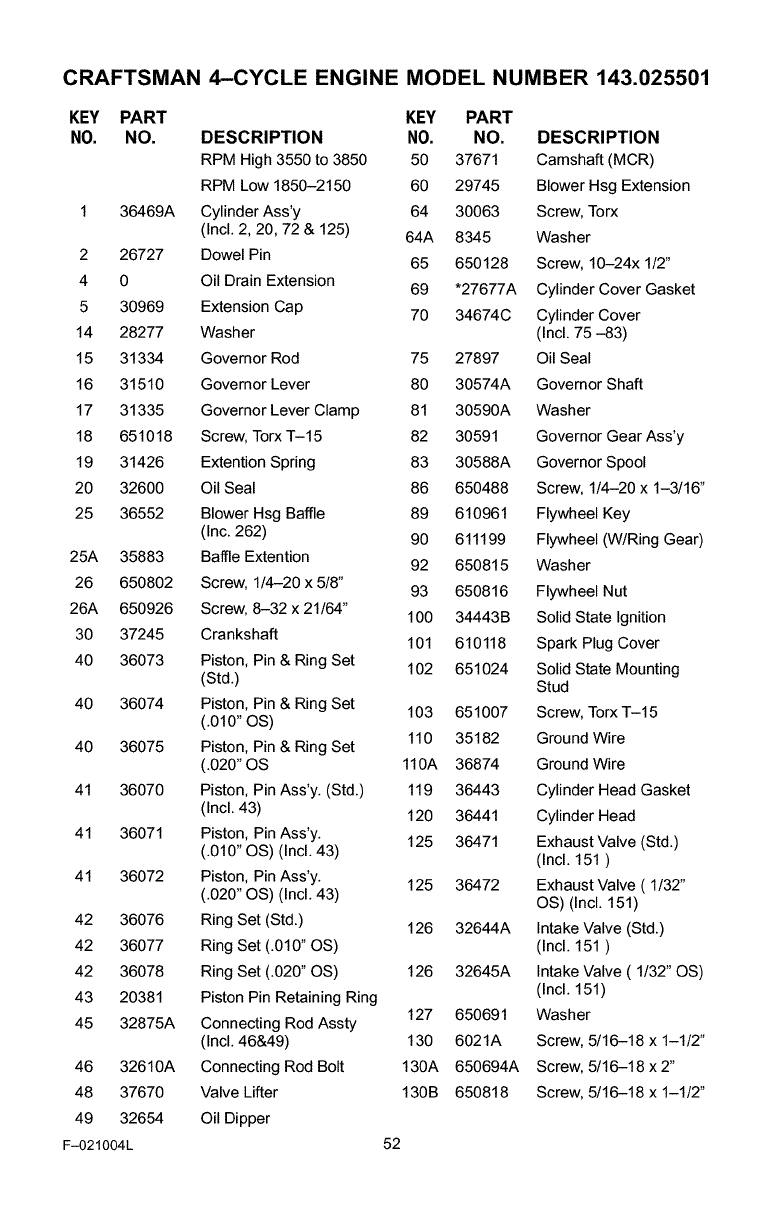 CRAFTSMAN 4–CYCLE ENGINE MODEL NUMBER 143.025501

| KEY NO. | PART NO. | DESCRIPTION |
|---|---|---|
| | | RPM High 3550 to 3850 |
| | | RPM Low 1850–2150 |
| 1 | 36469A | Cylinder Ass'y (Incl. 2, 20, 72 & 125) |
| 2 | 26727 | Dowel Pin |
| 4 | 0 | Oil Drain Extension |
| 5 | 30969 | Extension Cap |
| 14 | 28277 | Washer |
| 15 | 31334 | Governor Rod |
| 16 | 31510 | Governor Lever |
| 17 | 31335 | Governor Lever Clamp |
| 18 | 651018 | Screw, Torx T–15 |
| 19 | 31426 | Extention Spring |
| 20 | 32600 | Oil Seal |
| 25 | 36552 | Blower Hsg Baffle (Inc. 262) |
| 25A | 35883 | Baffle Extention |
| 26 | 650802 | Screw, 1/4–20 x 5/8" |
| 26A | 650926 | Screw, 8–32 x 21/64" |
| 30 | 37245 | Crankshaft |
| 40 | 36073 | Piston, Pin & Ring Set (Std.) |
| 40 | 36074 | Piston, Pin & Ring Set (.010" OS) |
| 40 | 36075 | Piston, Pin & Ring Set (.020" OS |
| 41 | 36070 | Piston, Pin Ass'y. (Std.) (Incl. 43) |
| 41 | 36071 | Piston, Pin Ass'y. (.010" OS) (Incl. 43) |
| 41 | 36072 | Piston, Pin Ass'y. (.020" OS) (Incl. 43) |
| 42 | 36076 | Ring Set (Std.) |
| 42 | 36077 | Ring Set (.010" OS) |
| 42 | 36078 | Ring Set (.020" OS) |
| 43 | 20381 | Piston Pin Retaining Ring |
| 45 | 32875A | Connecting Rod Assty (Incl. 46&49) |
| 46 | 32610A | Connecting Rod Bolt |
| 48 | 37670 | Valve Lifter |
| 49 | 32654 | Oil Dipper |

| KEY NO. | PART NO. | DESCRIPTION |
|---|---|---|
| 50 | 37671 | Camshaft (MCR) |
| 60 | 29745 | Blower Hsg Extension |
| 64 | 30063 | Screw, Torx |
| 64A | 8345 | Washer |
| 65 | 650128 | Screw, 10–24x 1/2" |
| 69 | *27677A | Cylinder Cover Gasket |
| 70 | 34674C | Cylinder Cover (Incl. 75 –83) |
| 75 | 27897 | Oil Seal |
| 80 | 30574A | Governor Shaft |
| 81 | 30590A | Washer |
| 82 | 30591 | Governor Gear Ass'y |
| 83 | 30588A | Governor Spool |
| 86 | 650488 | Screw, 1/4–20 x 1–3/16" |
| 89 | 610961 | Flywheel Key |
| 90 | 611199 | Flywheel (W/Ring Gear) |
| 92 | 650815 | Washer |
| 93 | 650816 | Flywheel Nut |
| 100 | 34443B | Solid State Ignition |
| 101 | 610118 | Spark Plug Cover |
| 102 | 651024 | Solid State Mounting Stud |
| 103 | 651007 | Screw, Torx T–15 |
| 110 | 35182 | Ground Wire |
| 110A | 36874 | Ground Wire |
| 119 | 36443 | Cylinder Head Gasket |
| 120 | 36441 | Cylinder Head |
| 125 | 36471 | Exhaust Valve (Std.) (Incl. 151 ) |
| 125 | 36472 | Exhaust Valve ( 1/32" OS) (Incl. 151) |
| 126 | 32644A | Intake Valve (Std.) (Incl. 151 ) |
| 126 | 32645A | Intake Valve ( 1/32" OS) (Incl. 151) |
| 127 | 650691 | Washer |
| 130 | 6021A | Screw, 5/16–18 x 1–1/2" |
| 130A | 650694A | Screw, 5/16–18 x 2" |
| 130B | 650818 | Screw, 5/16–18 x 1–1/2" |

F–021004L

52